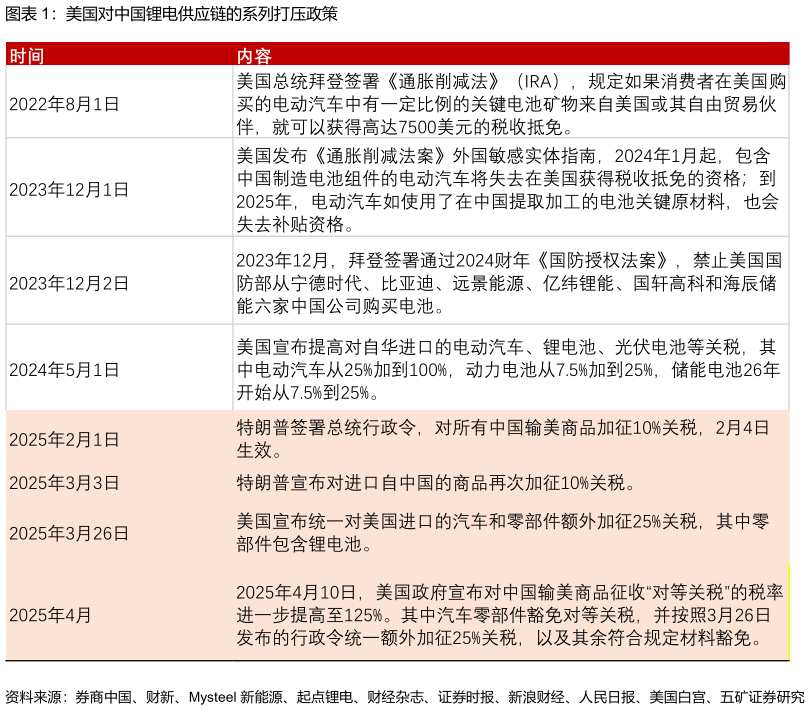 图表 1：美国对中国锂电供应链的系列打压政策

| 时间 | 内容 |
|---|---|
| 2022年8月1日 | 美国总统拜登签署《通胀削减法》（IRA），规定如果消费者在美国购买的电动汽车中有一定比例的关键电池矿物来自美国或其自由贸易伙伴，就可以获得高达7500美元的税收抵免。 |
| 2023年12月1日 | 美国发布《通胀削减法案》外国敏感实体指南，2024年1月起，包含中国制造电池组件的电动汽车将失去在美国获得税收抵免的资格；到2025年，电动汽车如使用了在中国提取加工的电池关键原材料，也会失去补贴资格。 |
| 2023年12月2日 | 2023年12月，拜登签署通过2024财年《国防授权法案》，禁止美国国防部从宁德时代、比亚迪、远景能源、亿纬锂能、国轩高科和海辰储能六家中国公司购买电池。 |
| 2024年5月1日 | 美国宣布提高对自华进口的电动汽车、锂电池、光伏电池等关税，其中电动汽车从25%加到100%，动力电池从7.5%加到25%，储能电池26年开始从7.5%到25%。 |
| 2025年2月1日 | 特朗普签署总统行政令，对所有中国输美商品加征10%关税，2月4日生效。 |
| 2025年3月3日 | 特朗普宣布对进口自中国的商品再次加征10%关税。 |
| 2025年3月26日 | 美国宣布统一对美国进口的汽车和零部件额外加征25%关税，其中零部件包含锂电池。 |
| 2025年4月 | 2025年4月10日，美国政府宣布对中国输美商品征收“对等关税”的税率进一步提高至125%。其中汽车零部件豁免对等关税，并按照3月26日发布的行政令统一额外加征25%关税，以及其余符合规定材料豁免。 |

资料来源：券商中国、财新、Mysteel 新能源、起点锂电、财经杂志、证券时报、新浪财经、人民日报、美国白宫、五矿证券研究